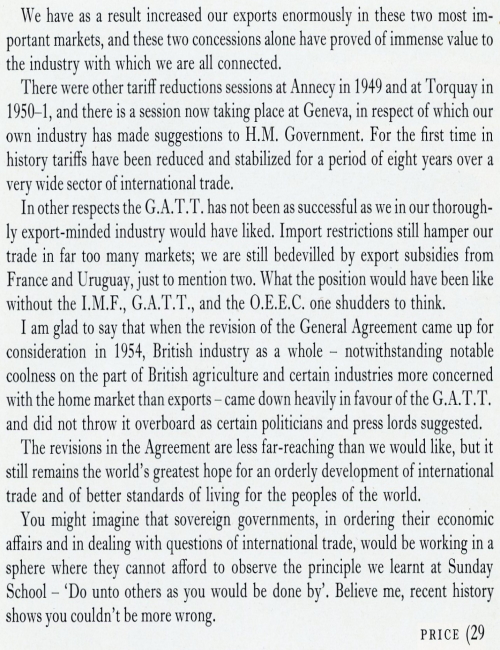 We have as a result increased our exports enormously in these two most important markets, and these two concessions alone have proved of immense value to the industry with which we are all connected.

There were other tariff reductions sessions at Annecy in 1949 and at Torquay in 1950–1, and there is a session now taking place at Geneva, in respect of which our own industry has made suggestions to H.M. Government. For the first time in history tariffs have been reduced and stabilized for a period of eight years over a very wide sector of international trade.

In other respects the G.A.T.T. has not been as successful as we in our thoroughly export-minded industry would have liked. Import restrictions still hamper our trade in far too many markets; we are still bedevilled by export subsidies from France and Uruguay, just to mention two. What the position would have been like without the I.M.F., G.A.T.T., and the O.E.E.C. one shudders to think.

I am glad to say that when the revision of the General Agreement came up for consideration in 1954, British industry as a whole – notwithstanding notable coolness on the part of British agriculture and certain industries more concerned with the home market than exports – came down heavily in favour of the G.A.T.T. and did not throw it overboard as certain politicians and press lords suggested.

The revisions in the Agreement are less far-reaching than we would like, but it still remains the world's greatest hope for an orderly development of international trade and of better standards of living for the peoples of the world.

You might imagine that sovereign governments, in ordering their economic affairs and in dealing with questions of international trade, would be working in a sphere where they cannot afford to observe the principle we learnt at Sunday School – 'Do unto others as you would be done by'. Believe me, recent history shows you couldn't be more wrong.

PRICE (29